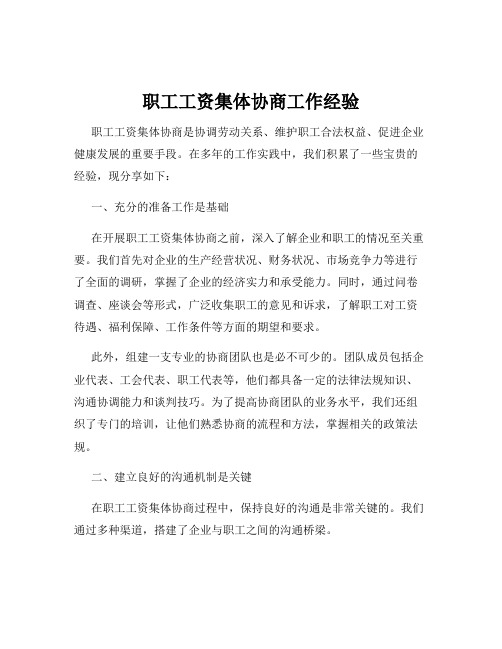 职工工资集体协商工作经验

职工工资集体协商是协调劳动关系、维护职工合法权益、促进企业健康发展的重要手段。在多年的工作实践中，我们积累了一些宝贵的经验，现分享如下：

一、充分的准备工作是基础

在开展职工工资集体协商之前，深入了解企业和职工的情况至关重要。我们首先对企业的生产经营状况、财务状况、市场竞争力等进行了全面的调研，掌握了企业的经济实力和承受能力。同时，通过问卷调查、座谈会等形式，广泛收集职工的意见和诉求，了解职工对工资待遇、福利保障、工作条件等方面的期望和要求。

此外，组建一支专业的协商团队也是必不可少的。团队成员包括企业代表、工会代表、职工代表等，他们都具备一定的法律法规知识、沟通协调能力和谈判技巧。为了提高协商团队的业务水平，我们还组织了专门的培训，让他们熟悉协商的流程和方法，掌握相关的政策法规。

二、建立良好的沟通机制是关键

在职工工资集体协商过程中，保持良好的沟通是非常关键的。我们通过多种渠道，搭建了企业与职工之间的沟通桥梁。